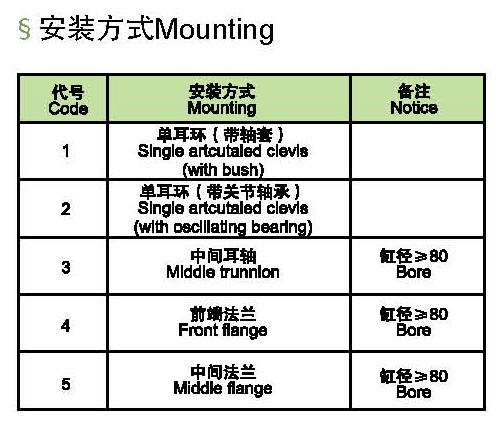 § 安装方式Mounting

| 代号 Code | 安装方式 Mounting | 备注 Notice |
|---|---|---|
| 1 | 单耳环（带轴套） Single artcutaled clevis (with bush) | |
| 2 | 单耳环（带关节轴承） Single artcutaled clevis (with oscillating bearing) | |
| 3 | 中间耳轴 Middle trunnion | 缸径≥80 Bore |
| 4 | 前端法兰 Front flange | 缸径≥80 Bore |
| 5 | 中间法兰 Middle flange | 缸径≥80 Bore |